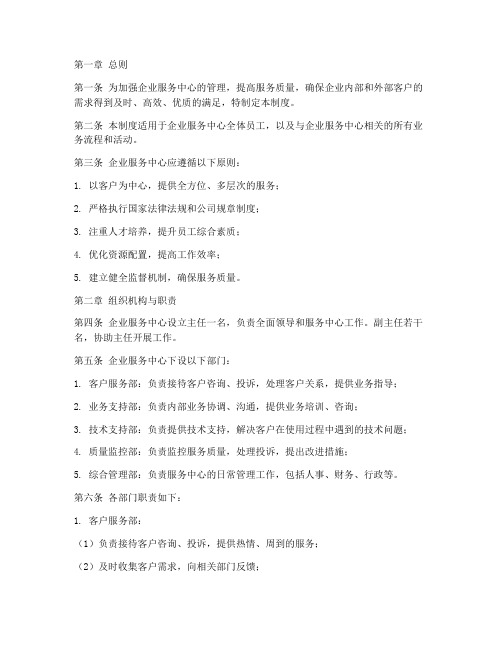 第一章 总则

第一条 为加强企业服务中心的管理，提高服务质量，确保企业内部和外部客户的需求得到及时、高效、优质的满足，特制定本制度。

第二条 本制度适用于企业服务中心全体员工，以及与企业服务中心相关的所有业务流程和活动。

第三条 企业服务中心应遵循以下原则：

1. 以客户为中心，提供全方位、多层次的服务；

2. 严格执行国家法律法规和公司规章制度；

3. 注重人才培养，提升员工综合素质；

4. 优化资源配置，提高工作效率；

5. 建立健全监督机制，确保服务质量。

第二章 组织机构与职责

第四条 企业服务中心设立主任一名，负责全面领导和服务中心工作。副主任若干名，协助主任开展工作。

第五条 企业服务中心下设以下部门：

1. 客户服务部：负责接待客户咨询、投诉，处理客户关系，提供业务指导；

2. 业务支持部：负责内部业务协调、沟通，提供业务培训、咨询；

3. 技术支持部：负责提供技术支持，解决客户在使用过程中遇到的技术问题；

4. 质量监控部：负责监控服务质量，处理投诉，提出改进措施；

5. 综合管理部：负责服务中心的日常管理工作，包括人事、财务、行政等。

第六条 各部门职责如下：

1. 客户服务部：

（1）负责接待客户咨询、投诉，提供热情、周到的服务；

（2）及时收集客户需求，向相关部门反馈；